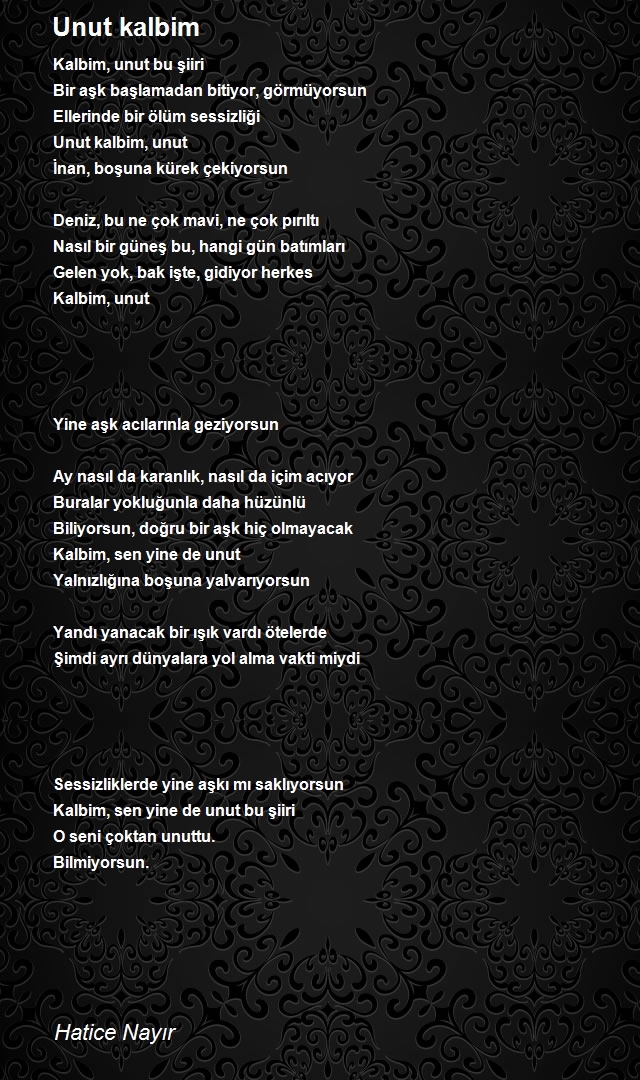 Unut kalbim

Kalbim, unut bu şiiri
Bir aşk başlamadan bitiyor, görmüyorsun
Ellerinde bir ölüm sessizliği
Unut kalbim, unut
İnan, boşuna kürek çekiyorsun

Deniz, bu ne çok mavi, ne çok pırıltı
Nasıl bir güneş bu, hangi gün batımları
Gelen yok, bak işte, gidiyor herkes
Kalbim, unut

Yine aşk acılarınla geziyorsun

Ay nasıl da karanlık, nasıl da içim acıyor
Buralar yokluğunla daha hüzünlü
Biliyorsun, doğru bir aşk hiç olmayacak
Kalbim, sen yine de unut
Yalnızlığına boşuna yalvarıyorsun

Yandı yanacak bir ışık vardı ötelerde
Şimdi ayrı dünyalara yol alma vakti miydi

Sessizliklerde yine aşkı mı saklıyorsun
Kalbim, sen yine de unut bu şiiri
O seni çoktan unuttu.
Bilmiyorsun.

Hatice Nayır